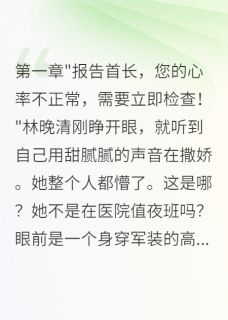 第一章"报告首长，您的心率不正常，需要立即检查！"林晚清刚睁开眼，就听到自己用甜腻腻的声音在撒娇。她整个人都懵了。这是哪？她不是在医院值夜班吗？眼前是一个身穿军装的高...